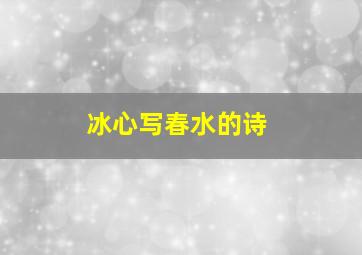 冰心写春水的诗